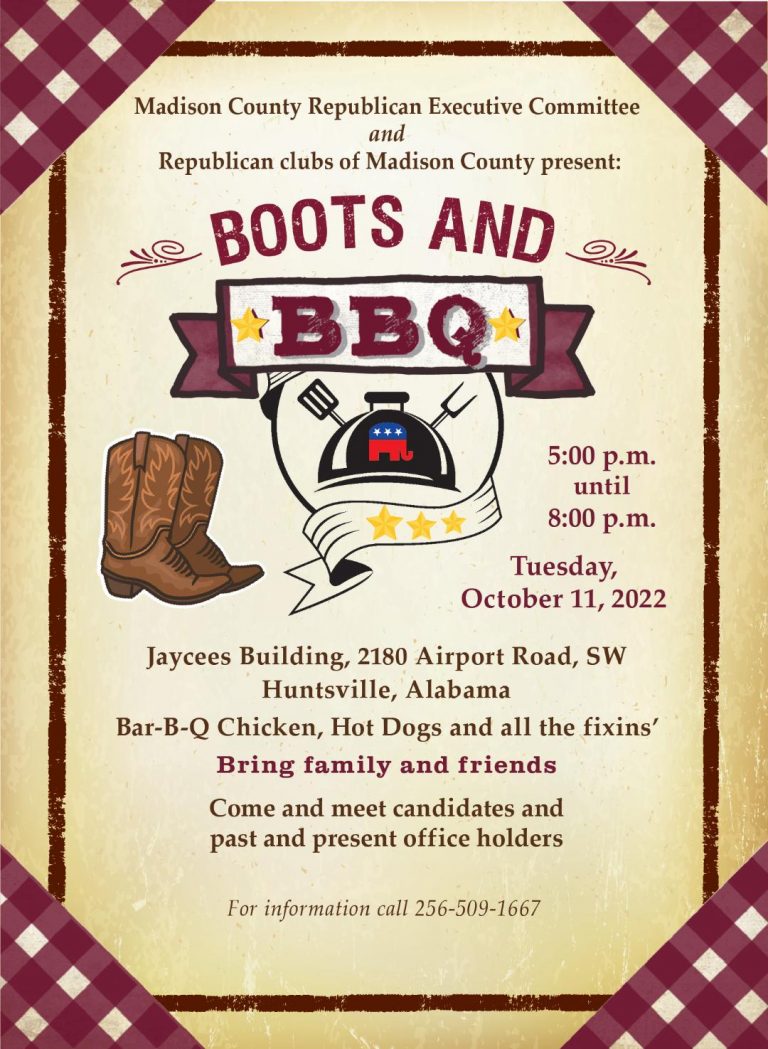 Madison County Republican Executive Committee
and
Republican clubs of Madison County present:

BOOTS AND

BBQ

5:00 p.m.
until
8:00 p.m.

Tuesday,
October 11, 2022

Jaycees Building, 2180 Airport Road, SW
Huntsville, Alabama

Bar-B-Q Chicken, Hot Dogs and all the fixins'

Bring family and friends

Come and meet candidates and
past and present office holders

For information call 256-509-1667